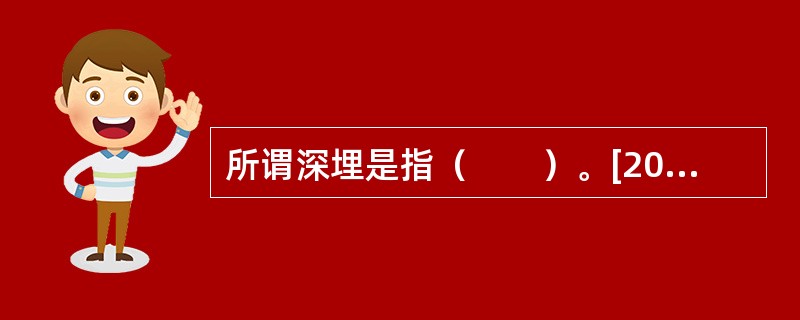 所谓深埋是指（　　）。[20...